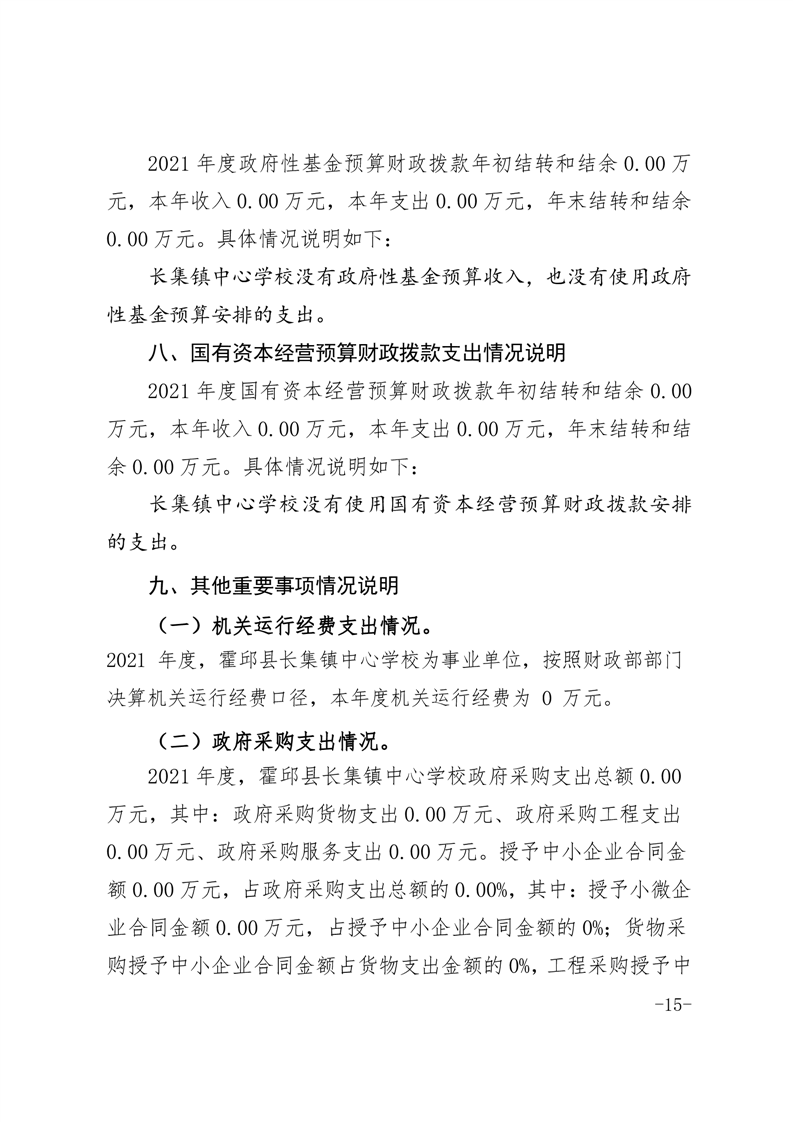 2021 年度政府性基金预算财政拨款年初结转和结余 0.00 万元，本年收入 0.00 万元，本年支出 0.00 万元，年末结转和结余 0.00 万元。具体情况说明如下：

长集镇中心学校没有政府性基金预算收入，也没有使用政府性基金预算安排的支出。

八、国有资本经营预算财政拨款支出情况说明

2021 年度国有资本经营预算财政拨款年初结转和结余 0.00 万元，本年收入 0.00 万元，本年支出 0.00 万元，年末结转和结余 0.00 万元。具体情况说明如下：

长集镇中心学校没有使用国有资本经营预算财政拨款安排的支出。

九、其他重要事项情况说明

（一）机关运行经费支出情况。

2021 年度，霍邱县长集镇中心学校为事业单位，按照财政部部门决算机关运行经费口径，本年度机关运行经费为 0 万元。

（二）政府采购支出情况。

2021 年度，霍邱县长集镇中心学校政府采购支出总额 0.00 万元，其中：政府采购货物支出 0.00 万元、政府采购工程支出 0.00 万元、政府采购服务支出 0.00 万元。授予中小企业合同金额 0.00 万元，占政府采购支出总额的 0.00%，其中：授予小微企业合同金额 0.00 万元，占授予中小企业合同金额的 0%；货物采购授予中小企业合同金额占货物支出金额的 0%，工程采购授予中

-15-